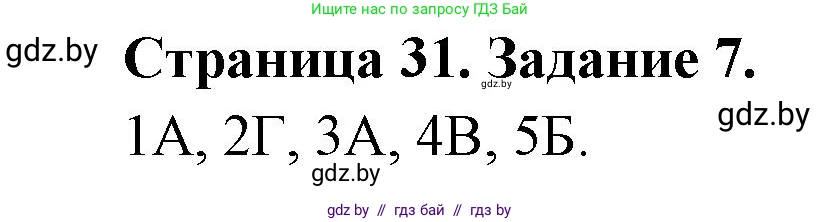 Ищите нас по запросу ГДЗ Бай

gdz.by

Страница 31. Задание 7.

gdz.by

gdz.by

1А, 2Г, 3А, 4В, 5Б.

gdz.by

gdz by // гдз бай // гдз by